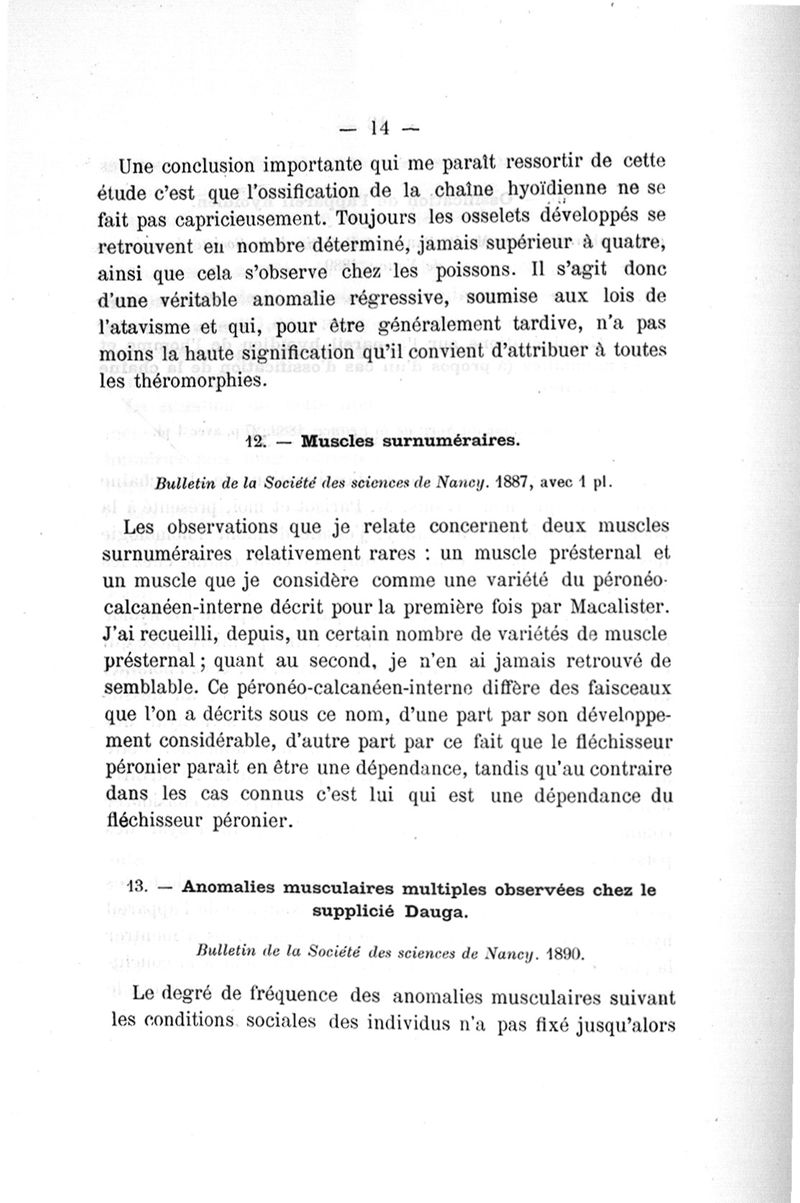 — 14 —

Une conclusion importante qui me paraît ressortir de cette étude c'est que l'ossification de la chaîne hyoïdienne ne se fait pas capricieusement. Toujours les osselets développés se retrouvent en nombre déterminé, jamais supérieur à quatre, ainsi que cela s'observe chez les poissons. Il s'agit donc d'une véritable anomalie régressive, soumise aux lois de l'atavisme et qui, pour être généralement tardive, n'a pas moins la haute signification qu'il convient d'attribuer à toutes les théromorphies.

12. — Muscles surnuméraires.

Bulletin de la Société des sciences de Nancy. 1887, avec 1 pl.

Les observations que je relate concernent deux muscles surnuméraires relativement rares : un muscle présternal et un muscle que je considère comme une variété du péronéo-calcanéen-interne décrit pour la première fois par Macalister. J'ai recueilli, depuis, un certain nombre de variétés de muscle présternal ; quant au second, je n'en ai jamais retrouvé de semblable. Ce péronéo-calcanéen-interne diffère des faisceaux que l'on a décrits sous ce nom, d'une part par son développement considérable, d'autre part par ce fait que le fléchisseur péronier paraît en être une dépendance, tandis qu'au contraire dans les cas connus c'est lui qui est une dépendance du fléchisseur péronier.

13. — Anomalies musculaires multiples observées chez le supplicié Dauga.

Bulletin de la Société des sciences de Nancy. 1890.

Le degré de fréquence des anomalies musculaires suivant les conditions sociales des individus n'a pas fixé jusqu'alors